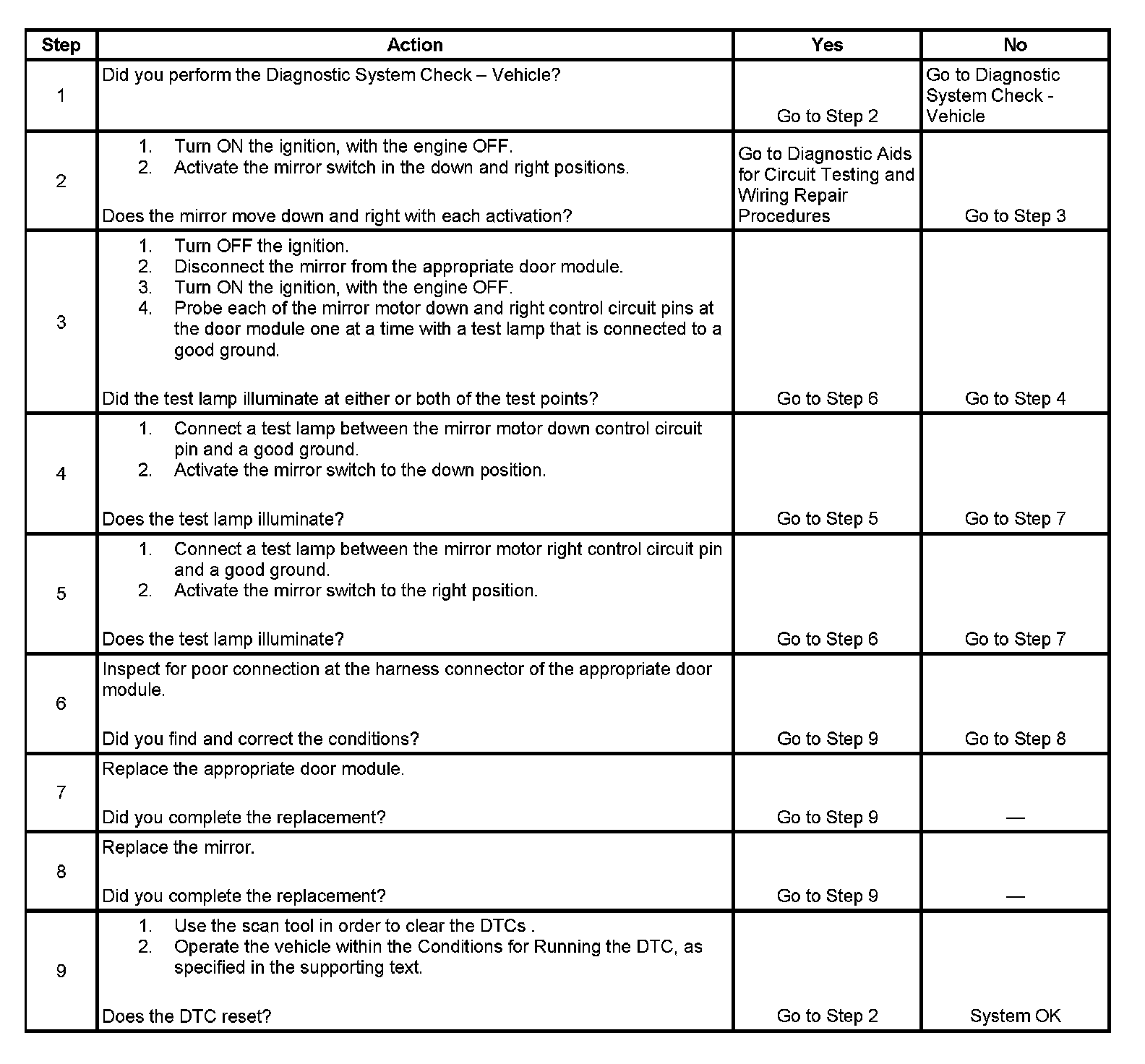 | Step | Action | Yes | No |
|---|---|---|---|
| 1 | Did you perform the Diagnostic System Check – Vehicle? | Go to Step 2 | Go to Diagnostic System Check - Vehicle |
| 2 | 1. Turn ON the ignition, with the engine OFF. 2. Activate the mirror switch in the down and right positions. Does the mirror move down and right with each activation? | Go to Diagnostic Aids for Circuit Testing and Wiring Repair Procedures | Go to Step 3 |
| 3 | 1. Turn OFF the ignition. 2. Disconnect the mirror from the appropriate door module. 3. Turn ON the ignition, with the engine OFF. 4. Probe each of the mirror motor down and right control circuit pins at the door module one at a time with a test lamp that is connected to a good ground. Did the test lamp illuminate at either or both of the test points? | Go to Step 6 | Go to Step 4 |
| 4 | 1. Connect a test lamp between the mirror motor down control circuit pin and a good ground. 2. Activate the mirror switch to the down position. Does the test lamp illuminate? | Go to Step 5 | Go to Step 7 |
| 5 | 1. Connect a test lamp between the mirror motor right control circuit pin and a good ground. 2. Activate the mirror switch to the right position. Does the test lamp illuminate? | Go to Step 6 | Go to Step 7 |
| 6 | Inspect for poor connection at the harness connector of the appropriate door module. Did you find and correct the conditions? | Go to Step 9 | Go to Step 8 |
| 7 | Replace the appropriate door module. Did you complete the replacement? | Go to Step 9 | — |
| 8 | Replace the mirror. Did you complete the replacement? | Go to Step 9 | — |
| 9 | 1. Use the scan tool in order to clear the DTCs . 2. Operate the vehicle within the Conditions for Running the DTC, as specified in the supporting text. Does the DTC reset? | Go to Step 2 | System OK |